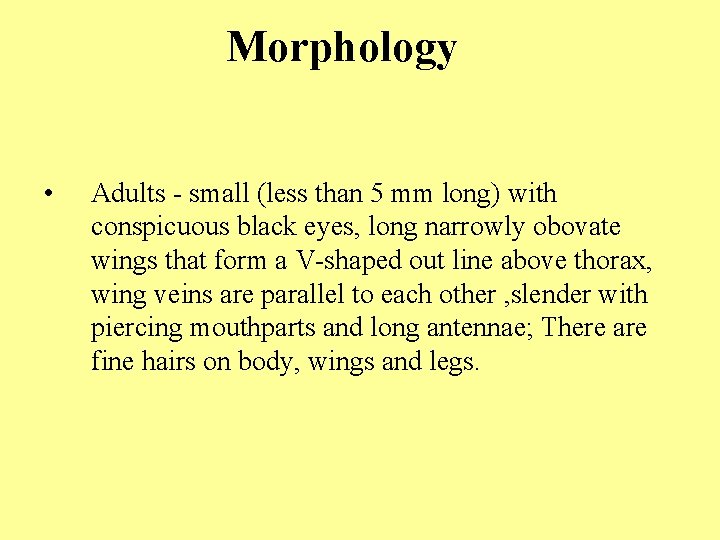 Morphology

• Adults - small (less than 5 mm long) with conspicuous black eyes, long narrowly obovate wings that form a V-shaped out line above thorax, wing veins are parallel to each other ,slender with piercing mouthparts and long antennae; There are fine hairs on body, wings and legs.